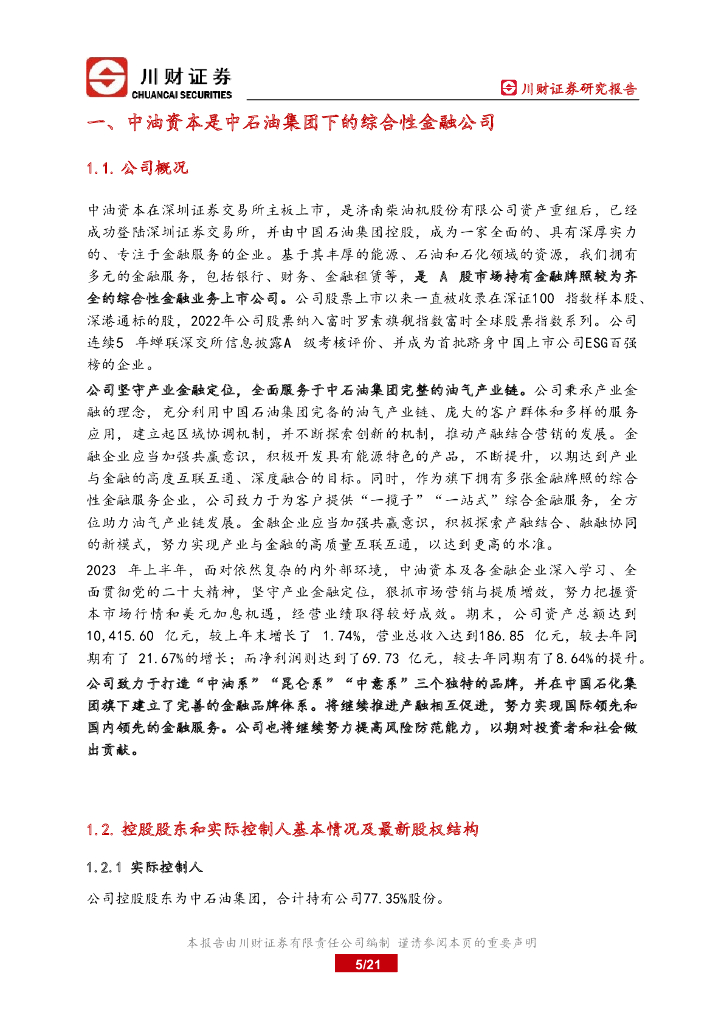 川财证券
CHUANCAI SECURITIES

川财证券研究报告

一、中油资本是中石油集团下的综合性金融公司

1.1. 公司概况

中油资本在深圳证券交易所主板上市，是济南柴油机股份有限公司资产重组后，已经成功登陆深圳证券交易所，并由中国石油集团控股，成为一家全面的、具有深厚实力的、专注于金融服务的企业。基于其丰厚的能源、石油和石化领域的资源，我们拥有多元的金融服务，包括银行、财务、金融租赁等，是 A 股市场持有金融牌照较为齐全的综合性金融业务上市公司。公司股票上市以来一直被收录在深证100 指数样本股、深港通标的股，2022年公司股票纳入富时罗素旗舰指数富时全球股票指数系列。公司连续5 年蝉联深交所信息披露A 级考核评价、并成为首批跻身中国上市公司ESG百强榜的企业。

公司坚守产业金融定位，全面服务于中石油集团完整的油气产业链。公司秉承产业金融的理念，充分利用中国石油集团完备的油气产业链、庞大的客户群体和多样的服务应用，建立起区域协调机制，并不断探索创新的机制，推动产融结合营销的发展。金融企业应当加强共赢意识，积极开发具有能源特色的产品，不断提升，以期达到产业与金融的高度互联互通、深度融合的目标。同时，作为旗下拥有多张金融牌照的综合性金融服务企业，公司致力于为客户提供“一揽子”“一站式”综合金融服务，全方位助力油气产业链发展。金融企业应当加强共赢意识，积极探索产融结合、融融协同的新模式，努力实现产业与金融的高质量互联互通，以达到更高的水准。

2023 年上半年，面对依然复杂的内外部环境，中油资本及各金融企业深入学习、全面贯彻党的二十大精神，坚守产业金融定位，狠抓市场营销与提质增效，努力把握资本市场行情和美元加息机遇，经营业绩取得较好成效。期末，公司资产总额达到10,415.60 亿元，较上年末增长了 1.74%，营业总收入达到186.85 亿元，较去年同期有了 21.67%的增长；而净利润则达到了69.73 亿元，较去年同期有了8.64%的提升。

公司致力于打造“中油系”“昆仑系”“中意系”三个独特的品牌，并在中国石化集团旗下建立了完善的金融品牌体系。将继续推进产融相互促进，努力实现国际领先和国内领先的金融服务。公司也将继续努力提高风险防范能力，以期对投资者和社会做出贡献。

1.2. 控股股东和实际控制人基本情况及最新股权结构

1.2.1 实际控制人

公司控股股东为中石油集团，合计持有公司77.35%股份。

本报告由川财证券有限责任公司编制 谨请参阅本页的重要声明

5/21